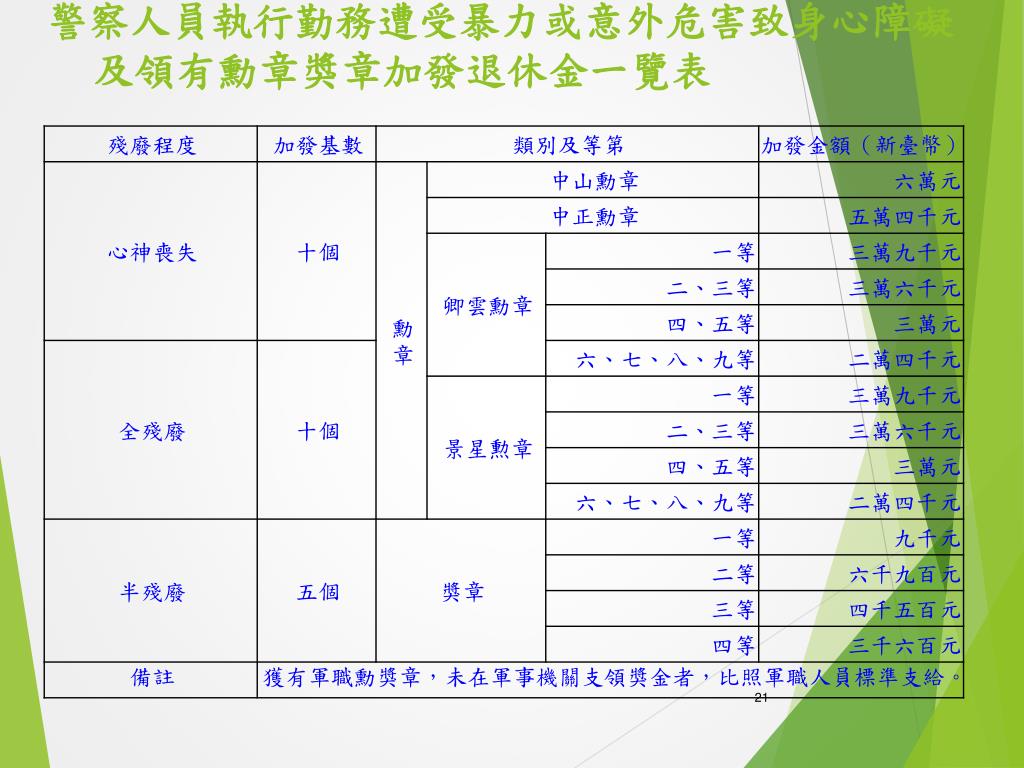 警察人員執行勤務遭受暴力或意外危害致身心障礙及領有勳章獎章加發退休金一覽表

| 殘廢程度 | 加發基數 | 類別及等第 | | | 加發金額（新臺幣） |
|---|---|---|---|---|---|
| 心神喪失 | 十個 | 勳章 | 中山勳章 | | 六萬元 |
| | | | 中正勳章 | | 五萬四千元 |
| | | | 卿雲勳章 | 一等 | 三萬九千元 |
| | | | | 二、三等 | 三萬六千元 |
| | | | | 四、五等 | 三萬元 |
| 全殘廢 | 十個 | | | 六、七、八、九等 | 二萬四千元 |
| | | | 景星勳章 | 一等 | 三萬九千元 |
| | | | | 二、三等 | 三萬六千元 |
| | | | | 四、五等 | 三萬元 |
| | | | | 六、七、八、九等 | 二萬四千元 |
| 半殘廢 | 五個 | 獎章 | | 一等 | 九千元 |
| | | | | 二等 | 六千九百元 |
| | | | | 三等 | 四千五百元 |
| | | | | 四等 | 三千六百元 |
| 備註 | 獲有軍職勳獎章，未在軍事機關支領獎金者，比照軍職人員標準支給。 | | | | |

21